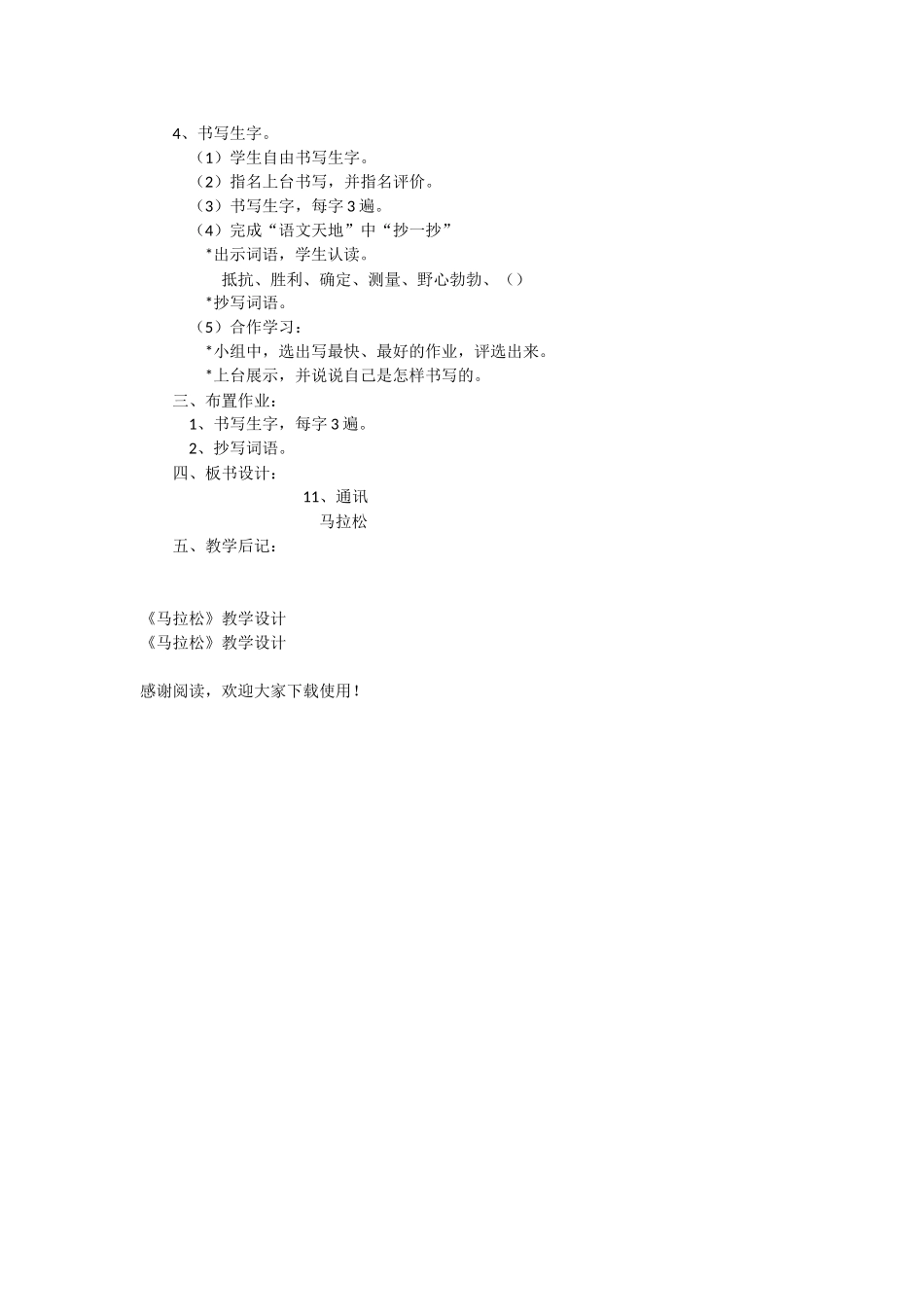 4、书写生字。

（1）学生自由书写生字。

（2）指名上台书写，并指名评价。

（3）书写生字，每字3遍。

（4）完成“语文天地”中“抄一抄”

*出示词语，学生认读。

抵抗、胜利、确定、测量、野心勃勃、（）

*抄写词语。

（5）合作学习：

*小组中，选出写最快、最好的作业，评选出来。

*上台展示，并说说自己是怎样书写的。

三、布置作业：

1、书写生字，每字3遍。

2、抄写词语。

四、板书设计：

11、通讯

马拉松

五、教学后记：

《马拉松》教学设计

《马拉松》教学设计

感谢阅读，欢迎大家下载使用！